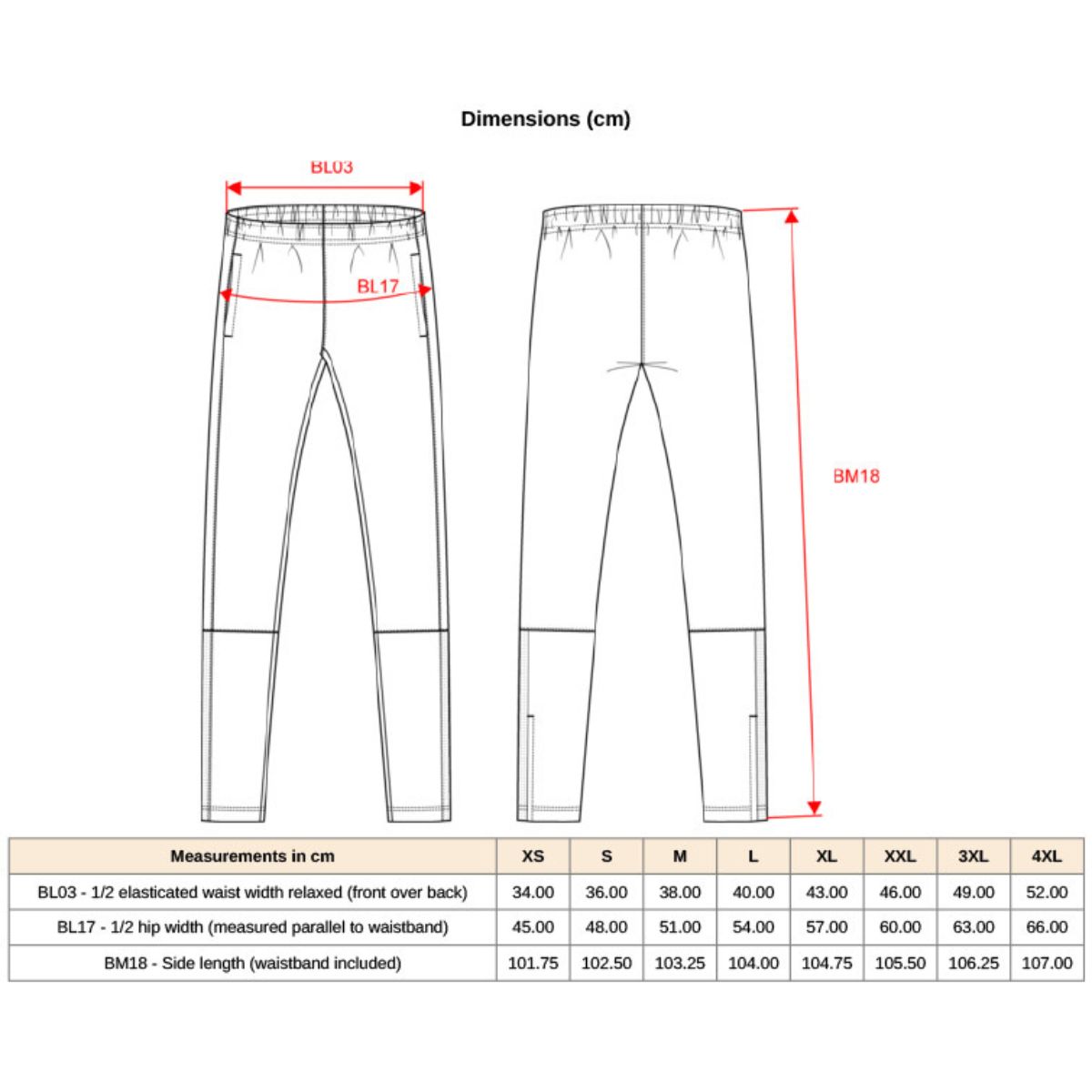 Dimensions (cm)

BL03

BL17

BM18

| Measurements in cm | XS | S | M | L | XL | XXL | 3XL | 4XL |
|---|---|---|---|---|---|---|---|---|
| BL03 - 1/2 elasticated waist width relaxed (front over back) | 34.00 | 36.00 | 38.00 | 40.00 | 43.00 | 46.00 | 49.00 | 52.00 |
| BL17 - 1/2 hip width (measured parallel to waistband) | 45.00 | 48.00 | 51.00 | 54.00 | 57.00 | 60.00 | 63.00 | 66.00 |
| BM18 - Side length (waistband included) | 101.75 | 102.50 | 103.25 | 104.00 | 104.75 | 105.50 | 106.25 | 107.00 |